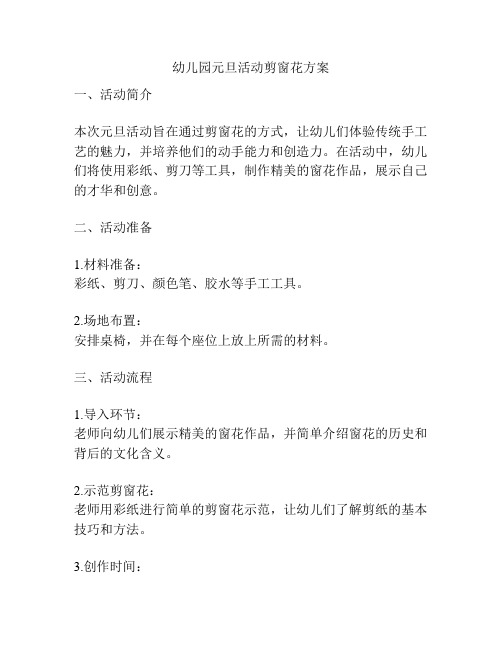 幼儿园元旦活动剪窗花方案

一、活动简介

本次元旦活动旨在通过剪窗花的方式，让幼儿们体验传统手工艺的魅力，并培养他们的动手能力和创造力。在活动中，幼儿们将使用彩纸、剪刀等工具，制作精美的窗花作品，展示自己的才华和创意。

二、活动准备

1.材料准备：
彩纸、剪刀、颜色笔、胶水等手工工具。

2.场地布置：
安排桌椅，并在每个座位上放上所需的材料。

三、活动流程

1.导入环节：
老师向幼儿们展示精美的窗花作品，并简单介绍窗花的历史和背后的文化含义。

2.示范剪窗花：
老师用彩纸进行简单的剪窗花示范，让幼儿们了解剪纸的基本技巧和方法。

3.创作时间：